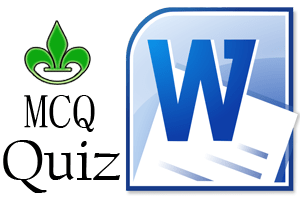 MCQ
Quiz

W